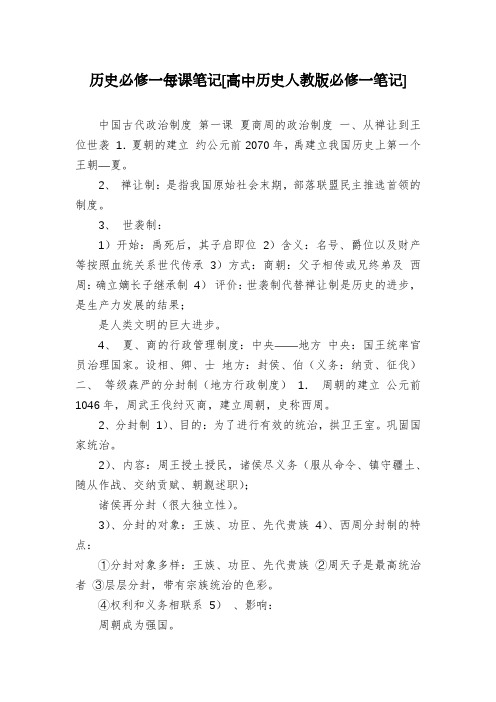 历史必修一每课笔记[高中历史人教版必修一笔记]

中国古代政治制度 第一课 夏商周的政治制度 一、从禅让到王位世袭 1. 夏朝的建立 约公元前 2070 年，禹建立我国历史上第一个王朝—夏。

2、 禅让制：是指我国原始社会末期，部落联盟民主推选首领的制度。

3、 世袭制：

1）开始：禹死后，其子启即位 2）含义：名号、爵位以及财产等按照血统关系世代传承 3）方式：商朝：父子相传或兄终弟及 西周：确立嫡长子继承制 4） 评价：世袭制代替禅让制是历史的进步，是生产力发展的结果；

是人类文明的巨大进步。

4、 夏、商的行政管理制度：中央——地方 中央：国王统率官员治理国家。设相、卿、士 地方：封侯、伯（义务：纳贡、征伐） 二、 等级森严的分封制（地方行政制度） 1. 周朝的建立 公元前 1046 年，周武王伐纣灭商，建立周朝，史称西周。

2、分封制 1）、目的：为了进行有效的统治，拱卫王室。巩固国家统治。

2）、内容：周王授土授民，诸侯尽义务（服从命令、镇守疆土、随从作战、交纳贡赋、朝觐述职）；

诸侯再分封（很大独立性）。

3）、分封的对象：王族、功臣、先代贵族 4）、西周分封制的特点：

①分封对象多样：王族、功臣、先代贵族 ②周天子是最高统治者 ③层层分封，带有宗族统治的色彩。

④权利和义务相联系 5） 、影响：

周朝成为强国。